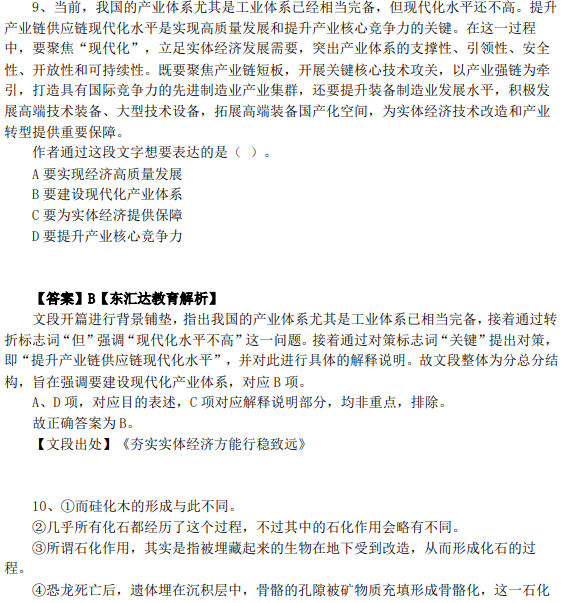 9、当前，我国的产业体系尤其是工业体系已经相当完备，但现代化水平还不高。提升产业链供应链现代化水平是实现高质量发展和提升产业核心竞争力的关键。在这一过程中，要聚焦“现代化”，立足实体经济发展需要，突出产业体系的支撑性、引领性、安全性、开放性和可持续性。既要聚焦产业链短板，开展关键核心技术攻关，以产业强链为牵引，打造具有国际竞争力的先进制造业产业集群，还要提升装备制造业发展水平，积极发展高端技术装备、大型技术设备，拓展高端装备国产化空间，为实体经济技术改造和产业转型提供重要保障。

作者通过这段文字想要表达的是（ ）。

A 要实现经济高质量发展

B 要建设现代化产业体系

C 要为实体经济提供保障

D 要提升产业核心竞争力

【答案】B【东汇达教育解析】

文段开篇进行背景铺垫，指出我国的产业体系尤其是工业体系已相当完备，接着通过转折标志词“但”强调“现代化水平不高”这一问题。接着通过对策标志词“关键”提出对策，即“提升产业链供应链现代化水平”，并对此进行具体的解释说明。故文段整体为分总分结构，旨在强调要建设现代化产业体系，对应 B 项。

A、D 项，对应目的表述，C 项对应解释说明部分，均非重点，排除。

故正确答案为 B。

【文段出处】《夯实实体经济方能行稳致远》

10、①而硅化木的形成与此不同。

②几乎所有化石都经历了这个过程，不过其中的石化作用会略有不同。

③所谓石化作用，其实是指被埋藏起来的生物在地下受到改造，从而形成化石的过程。

④恐龙死亡后，遗体埋在沉积层中，骨骼的孔隙被矿物质充填形成骨骼化，这一石化